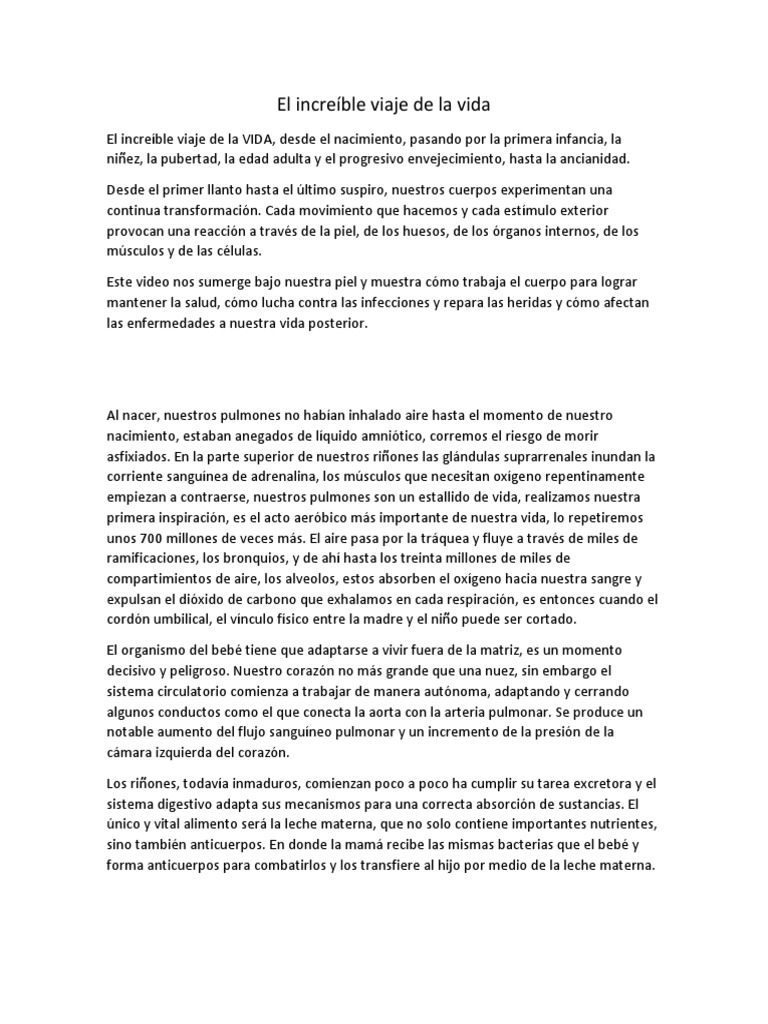 El increíble viaje de la vida

El increíble viaje de la VIDA, desde el nacimiento, pasando por la primera infancia, la niñez, la pubertad, la edad adulta y el progresivo envejecimiento, hasta la ancianidad.

Desde el primer llanto hasta el último suspiro, nuestros cuerpos experimentan una continua transformación. Cada movimiento que hacemos y cada estímulo exterior provocan una reacción a través de la piel, de los huesos, de los órganos internos, de los músculos y de las células.

Este video nos sumerge bajo nuestra piel y muestra cómo trabaja el cuerpo para lograr mantener la salud, cómo lucha contra las infecciones y repara las heridas y cómo afectan las enfermedades a nuestra vida posterior.

Al nacer, nuestros pulmones no habían inhalado aire hasta el momento de nuestro nacimiento, estaban anegados de líquido amniótico, corremos el riesgo de morir asfixiados. En la parte superior de nuestros riñones las glándulas suprarrenales inundan la corriente sanguínea de adrenalina, los músculos que necesitan oxígeno repentinamente empiezan a contraerse, nuestros pulmones son un estallido de vida, realizamos nuestra primera inspiración, es el acto aeróbico más importante de nuestra vida, lo repetiremos unos 700 millones de veces más. El aire pasa por la tráquea y fluye a través de miles de ramificaciones, los bronquios, y de ahí hasta los treinta millones de miles de compartimientos de aire, los alveolos, estos absorben el oxígeno hacia nuestra sangre y expulsan el dióxido de carbono que exhalamos en cada respiración, es entonces cuando el cordón umbilical, el vínculo físico entre la madre y el niño puede ser cortado.

El organismo del bebé tiene que adaptarse a vivir fuera de la matriz, es un momento decisivo y peligroso. Nuestro corazón no más grande que una nuez, sin embargo el sistema circulatorio comienza a trabajar de manera autónoma, adaptando y cerrando algunos conductos como el que conecta la aorta con la arteria pulmonar. Se produce un notable aumento del flujo sanguíneo pulmonar y un incremento de la presión de la cámara izquierda del corazón.

Los riñones, todavía inmaduros, comienzan poco a poco ha cumplir su tarea excretora y el sistema digestivo adapta sus mecanismos para una correcta absorción de sustancias. El único y vital alimento será la leche materna, que no solo contiene importantes nutrientes, sino también anticuerpos. En donde la mamá recibe las mismas bacterias que el bebé y forma anticuerpos para combatirlos y los transfiere al hijo por medio de la leche materna.